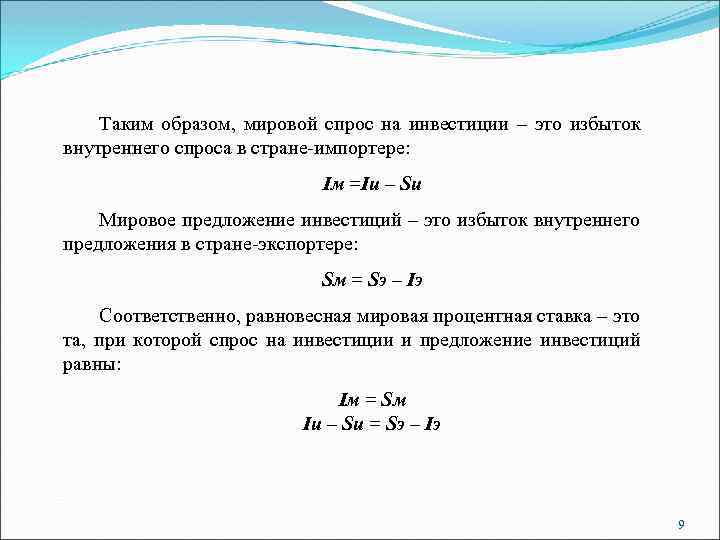 Таким образом, мировой спрос на инвестиции – это избыток внутреннего спроса в стране-импортере:

$I_м = I_и – S_и$

Мировое предложение инвестиций – это избыток внутреннего предложения в стране-экспортере:

$S_м = S_э – I_э$

Соответственно, равновесная мировая процентная ставка – это та, при которой спрос на инвестиции и предложение инвестиций равны:

$I_м = S_м$
$I_и – S_и = S_э – I_э$

9